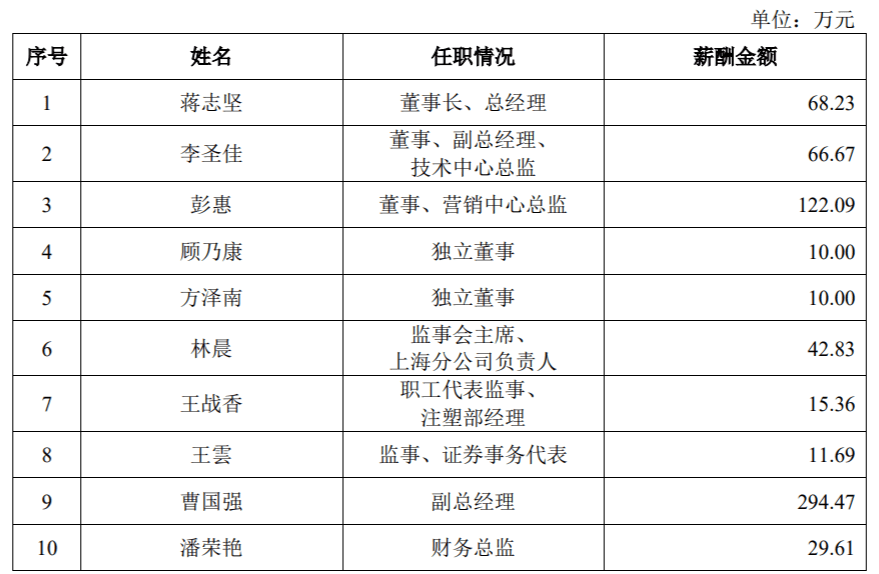 单位：万元

| 序号 | 姓名 | 任职情况 | 薪酬金额 |
|---|---|---|---|
| 1 | 蒋志坚 | 董事长、总经理 | 68.23 |
| 2 | 李圣佳 | 董事、副总经理、技术中心总监 | 66.67 |
| 3 | 彭惠 | 董事、营销中心总监 | 122.09 |
| 4 | 顾乃康 | 独立董事 | 10.00 |
| 5 | 方泽南 | 独立董事 | 10.00 |
| 6 | 林晨 | 监事会主席、上海分公司负责人 | 42.83 |
| 7 | 王战香 | 职工代表监事、注塑部经理 | 15.36 |
| 8 | 王雲 | 监事、证券事务代表 | 11.69 |
| 9 | 曹国强 | 副总经理 | 294.47 |
| 10 | 潘荣艳 | 财务总监 | 29.61 |